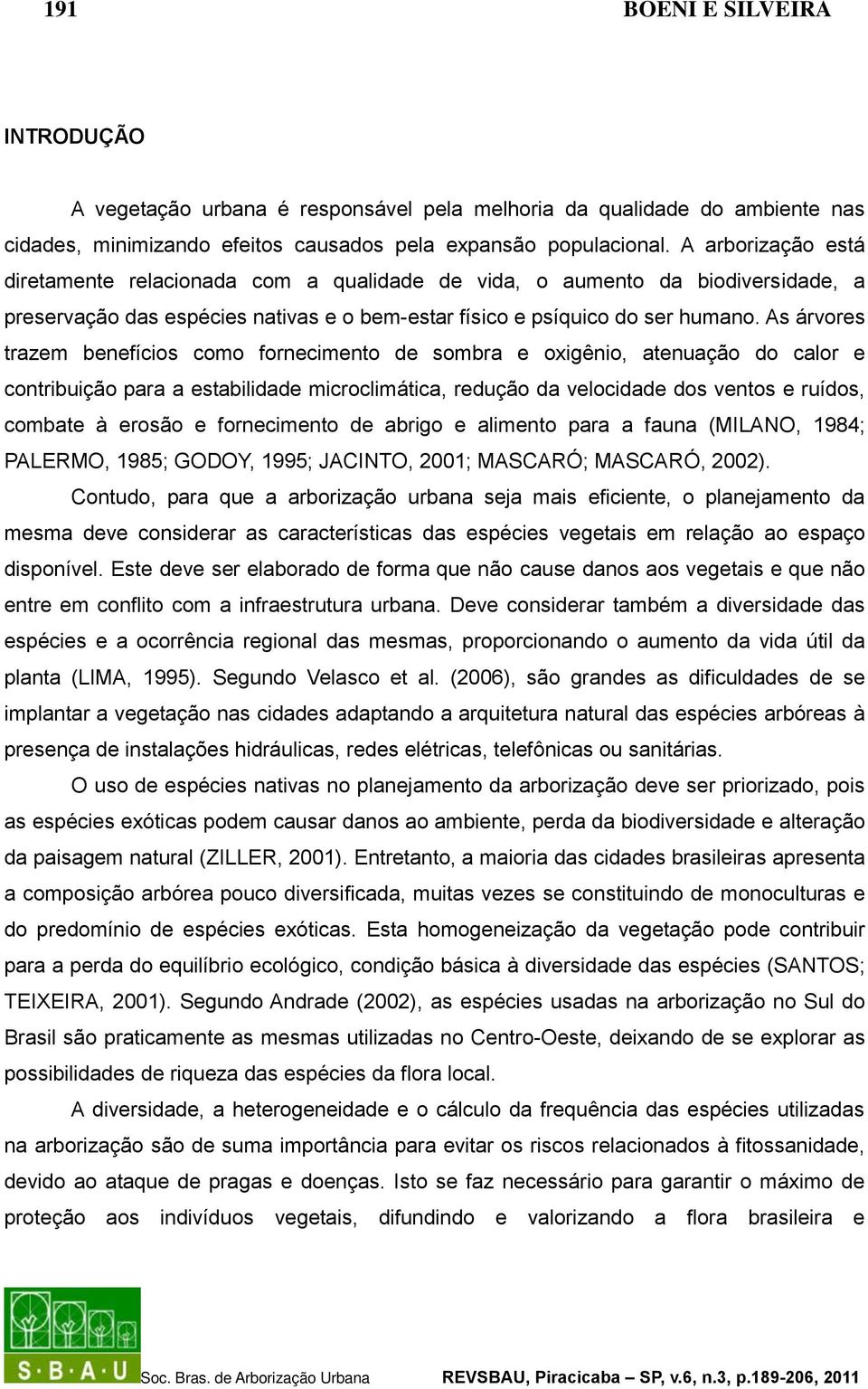 191 BOENI E SILVEIRA

INTRODUÇÃO

A vegetação urbana é responsável pela melhoria da qualidade do ambiente nas cidades, minimizando efeitos causados pela expansão populacional. A arborização está diretamente relacionada com a qualidade de vida, o aumento da biodiversidade, a preservação das espécies nativas e o bem-estar físico e psíquico do ser humano. As árvores trazem benefícios como fornecimento de sombra e oxigênio, atenuação do calor e contribuição para a estabilidade microclimática, redução da velocidade dos ventos e ruídos, combate à erosão e fornecimento de abrigo e alimento para a fauna (MILANO, 1984; PALERMO, 1985; GODOY, 1995; JACINTO, 2001; MASCARÓ; MASCARÓ, 2002).

Contudo, para que a arborização urbana seja mais eficiente, o planejamento da mesma deve considerar as características das espécies vegetais em relação ao espaço disponível. Este deve ser elaborado de forma que não cause danos aos vegetais e que não entre em conflito com a infraestrutura urbana. Deve considerar também a diversidade das espécies e a ocorrência regional das mesmas, proporcionando o aumento da vida útil da planta (LIMA, 1995). Segundo Velasco et al. (2006), são grandes as dificuldades de se implantar a vegetação nas cidades adaptando a arquitetura natural das espécies arbóreas à presença de instalações hidráulicas, redes elétricas, telefônicas ou sanitárias.

O uso de espécies nativas no planejamento da arborização deve ser priorizado, pois as espécies exóticas podem causar danos ao ambiente, perda da biodiversidade e alteração da paisagem natural (ZILLER, 2001). Entretanto, a maioria das cidades brasileiras apresenta a composição arbórea pouco diversificada, muitas vezes se constituindo de monoculturas e do predomínio de espécies exóticas. Esta homogeneização da vegetação pode contribuir para a perda do equilíbrio ecológico, condição básica à diversidade das espécies (SANTOS; TEIXEIRA, 2001). Segundo Andrade (2002), as espécies usadas na arborização no Sul do Brasil são praticamente as mesmas utilizadas no Centro-Oeste, deixando de se explorar as possibilidades de riqueza das espécies da flora local.

A diversidade, a heterogeneidade e o cálculo da frequência das espécies utilizadas na arborização são de suma importância para evitar os riscos relacionados à fitossanidade, devido ao ataque de pragas e doenças. Isto se faz necessário para garantir o máximo de proteção aos indivíduos vegetais, difundindo e valorizando a flora brasileira e

S·B·A·U Soc. Bras. de Arborização Urbana REVSBAU, Piracicaba – SP, v.6, n.3, p.189-206, 2011